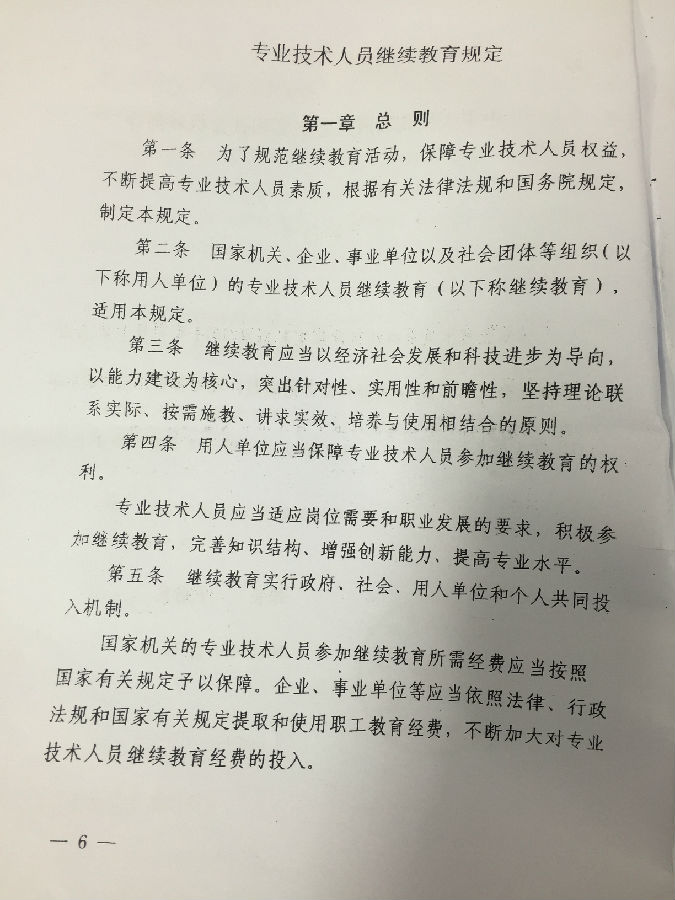 专业技术人员继续教育规定

第一章 总 则

第一条 为了规范继续教育活动，保障专业技术人员权益，不断提高专业技术人员素质，根据有关法律法规和国务院规定，制定本规定。

第二条 国家机关、企业、事业单位以及社会团体等组织（以下称用人单位）的专业技术人员继续教育（以下称继续教育），适用本规定。

第三条 继续教育应当以经济社会发展和科技进步为导向，以能力建设为核心，突出针对性、实用性和前瞻性，坚持理论联系实际、按需施教、讲求实效、培养与使用相结合的原则。

第四条 用人单位应当保障专业技术人员参加继续教育的权利。

专业技术人员应当适应岗位需要和职业发展的要求，积极参加继续教育，完善知识结构、增强创新能力、提高专业水平。

第五条 继续教育实行政府、社会、用人单位和个人共同投入机制。

国家机关的专业技术人员参加继续教育所需经费应当按照国家有关规定予以保障。企业、事业单位等应当依照法律、行政法规和国家有关规定提取和使用职工教育经费，不断加大对专业技术人员继续教育经费的投入。

— 6 —